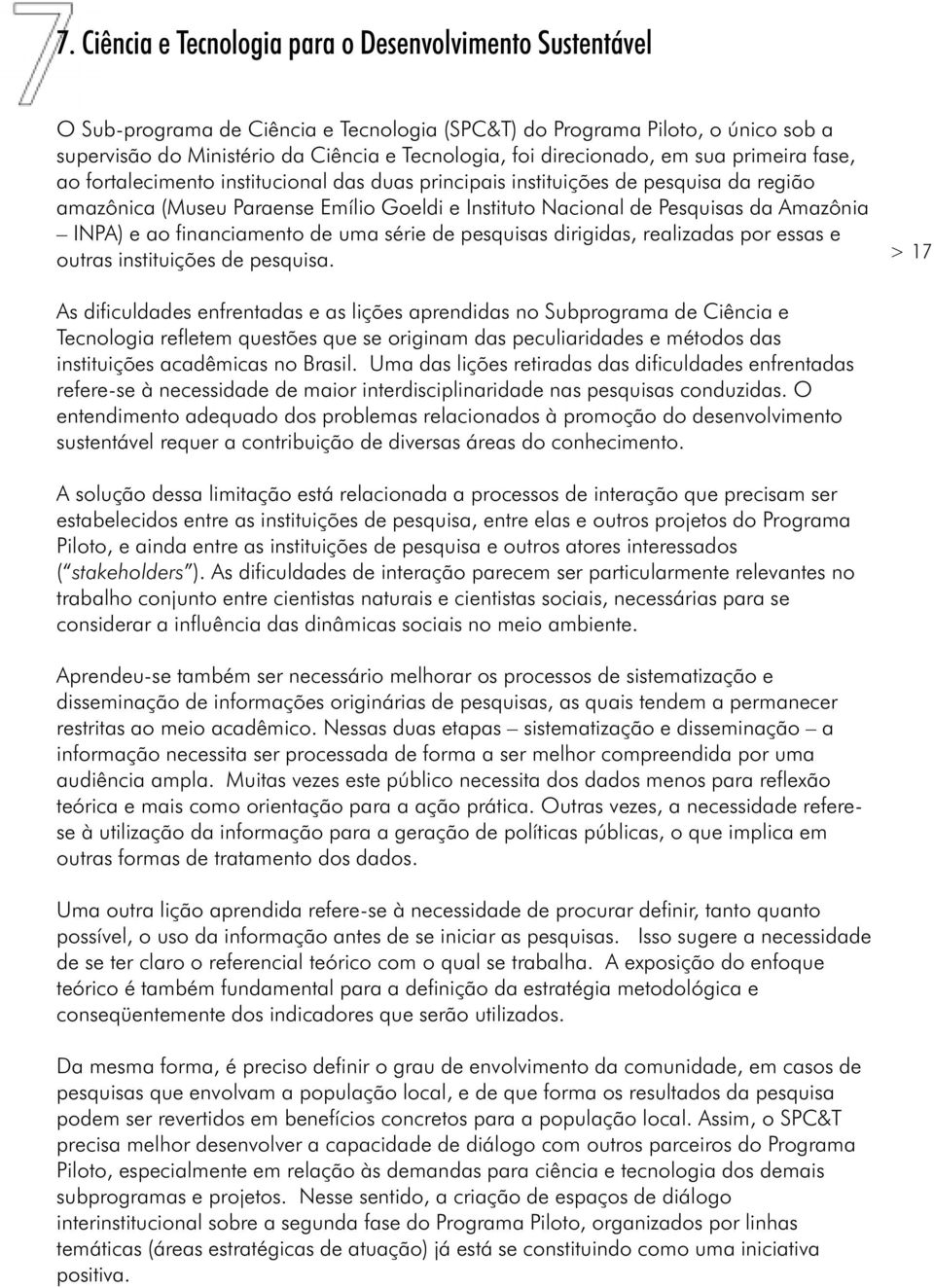 7

7. Ciência e Tecnologia para o Desenvolvimento Sustentável

O Sub-programa de Ciência e Tecnologia (SPC&T) do Programa Piloto, o único sob a supervisão do Ministério da Ciência e Tecnologia, foi direcionado, em sua primeira fase, ao fortalecimento institucional das duas principais instituições de pesquisa da região amazônica (Museu Paraense Emílio Goeldi e Instituto Nacional de Pesquisas da Amazônia – INPA) e ao financiamento de uma série de pesquisas dirigidas, realizadas por essas e outras instituições de pesquisa.

> 17

As dificuldades enfrentadas e as lições aprendidas no Subprograma de Ciência e Tecnologia refletem questões que se originam das peculiaridades e métodos das instituições acadêmicas no Brasil. Uma das lições retiradas das dificuldades enfrentadas refere-se à necessidade de maior interdisciplinaridade nas pesquisas conduzidas. O entendimento adequado dos problemas relacionados à promoção do desenvolvimento sustentável requer a contribuição de diversas áreas do conhecimento.

A solução dessa limitação está relacionada a processos de interação que precisam ser estabelecidos entre as instituições de pesquisa, entre elas e outros projetos do Programa Piloto, e ainda entre as instituições de pesquisa e outros atores interessados ("stakeholders"). As dificuldades de interação parecem ser particularmente relevantes no trabalho conjunto entre cientistas naturais e cientistas sociais, necessárias para se considerar a influência das dinâmicas sociais no meio ambiente.

Aprendeu-se também ser necessário melhorar os processos de sistematização e disseminação de informações originárias de pesquisas, as quais tendem a permanecer restritas ao meio acadêmico. Nessas duas etapas – sistematização e disseminação – a informação necessita ser processada de forma a ser melhor compreendida por uma audiência ampla. Muitas vezes este público necessita dos dados menos para reflexão teórica e mais como orientação para a ação prática. Outras vezes, a necessidade refere-se à utilização da informação para a geração de políticas públicas, o que implica em outras formas de tratamento dos dados.

Uma outra lição aprendida refere-se à necessidade de procurar definir, tanto quanto possível, o uso da informação antes de se iniciar as pesquisas. Isso sugere a necessidade de se ter claro o referencial teórico com o qual se trabalha. A exposição do enfoque teórico é também fundamental para a definição da estratégia metodológica e conseqüentemente dos indicadores que serão utilizados.

Da mesma forma, é preciso definir o grau de envolvimento da comunidade, em casos de pesquisas que envolvam a população local, e de que forma os resultados da pesquisa podem ser revertidos em benefícios concretos para a população local. Assim, o SPC&T precisa melhor desenvolver a capacidade de diálogo com outros parceiros do Programa Piloto, especialmente em relação às demandas para ciência e tecnologia dos demais subprogramas e projetos. Nesse sentido, a criação de espaços de diálogo interinstitucional sobre a segunda fase do Programa Piloto, organizados por linhas temáticas (áreas estratégicas de atuação) já está se constituindo como uma iniciativa positiva.